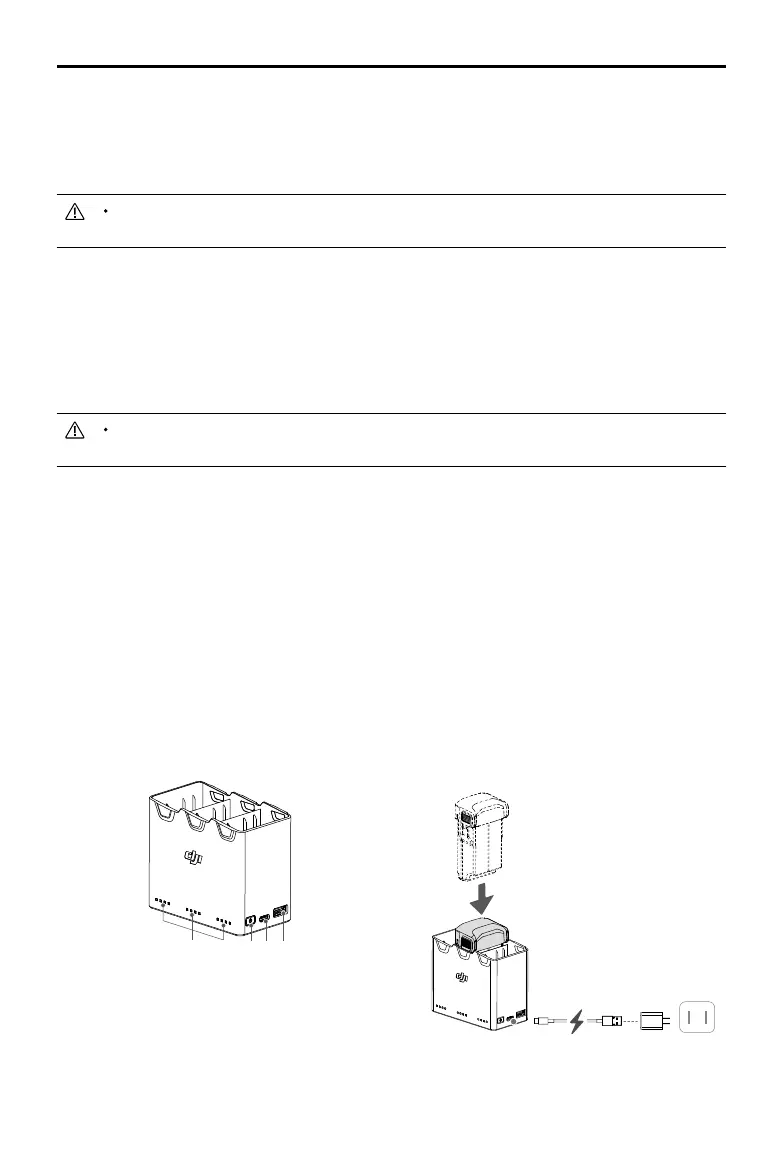 dji